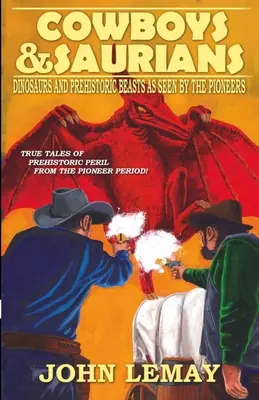 COWBOYS & SAURIANS

DINOSAURS AND PREHISTORIC BEASTS AS SEEN BY THE PIONEERS

TRUE TALES OF PREHISTORIC PERIL FROM THE PIONEER PERIOD!

JOHN LEMAY